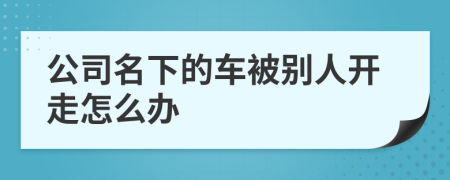 公司名下的车被别人开走怎么办